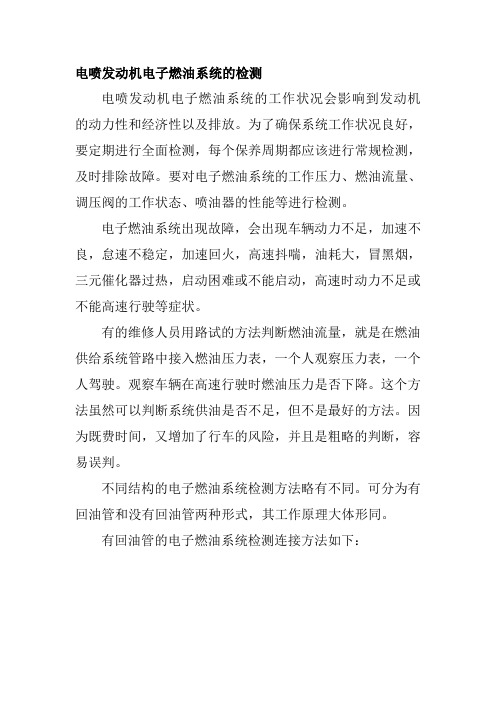 电喷发动机电子燃油系统的检测

电喷发动机电子燃油系统的工作状况会影响到发动机的动力性和经济性以及排放。为了确保系统工作状况良好，要定期进行全面检测，每个保养周期都应该进行常规检测，及时排除故障。要对电子燃油系统的工作压力、燃油流量、调压阀的工作状态、喷油器的性能等进行检测。

电子燃油系统出现故障，会出现车辆动力不足，加速不良，怠速不稳定，加速回火，高速抖喘，油耗大，冒黑烟，三元催化器过热，启动困难或不能启动，高速时动力不足或不能高速行驶等症状。

有的维修人员用路试的方法判断燃油流量，就是在燃油供给系统管路中接入燃油压力表，一个人观察压力表，一个人驾驶。观察车辆在高速行驶时燃油压力是否下降。这个方法虽然可以判断系统供油是否不足，但不是最好的方法。因为既费时间，又增加了行车的风险，并且是粗略的判断，容易误判。

不同结构的电子燃油系统检测方法略有不同。可分为有回油管和没有回油管两种形式，其工作原理大体形同。

有回油管的电子燃油系统检测连接方法如下：